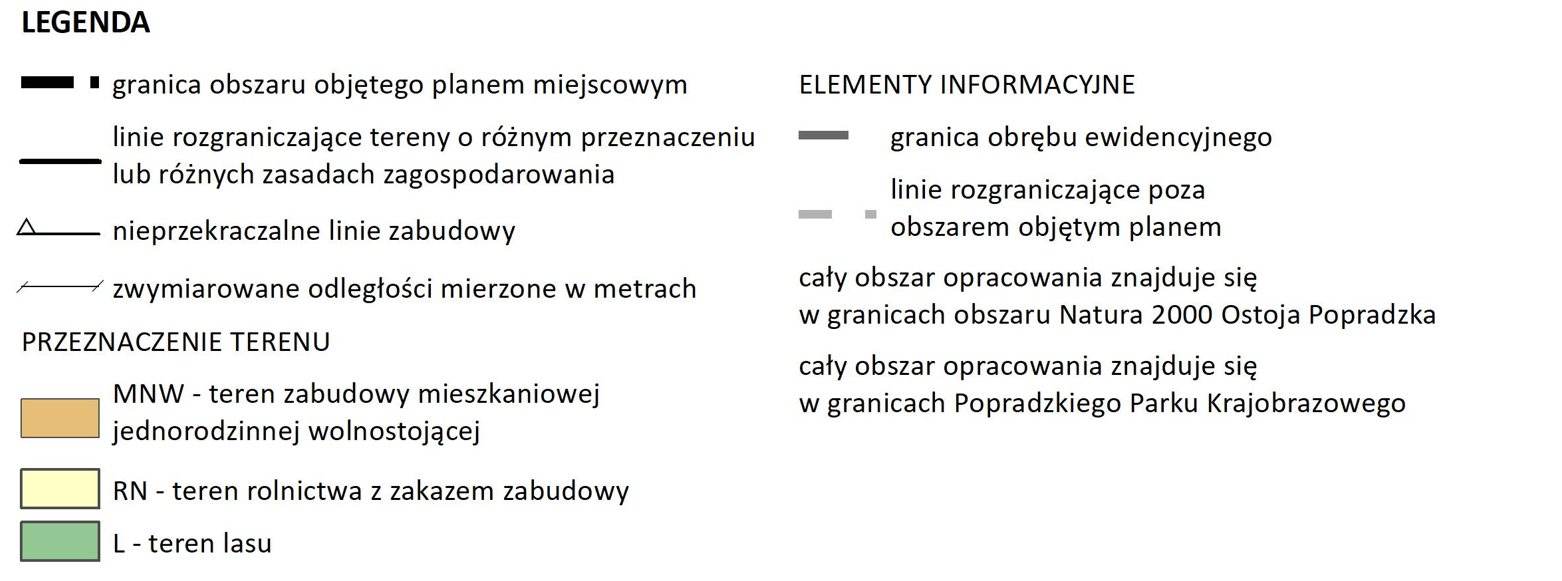 LEGENDA

granica obszaru objętego planem miejscowym

linie rozgraniczające tereny o różnym przeznaczeniu lub różnych zasadach zagospodarowania

nieprzekraczalne linie zabudowy

zwymiarowane odległości mierzone w metrach

PRZEZNACZENIE TERENU

MNW - teren zabudowy mieszkaniowej jednorodzinnej wolnostojącej

RN - teren rolnictwa z zakazem zabudowy

L - teren lasu

ELEMENTY INFORMACYJNE

granica obrębu ewidencyjnego

linie rozgraniczające poza obszarem objętym planem

cały obszar opracowania znajduje się w granicach obszaru Natura 2000 Ostoja Popradzka

cały obszar opracowania znajduje się w granicach Popradzkiego Parku Krajobrazowego